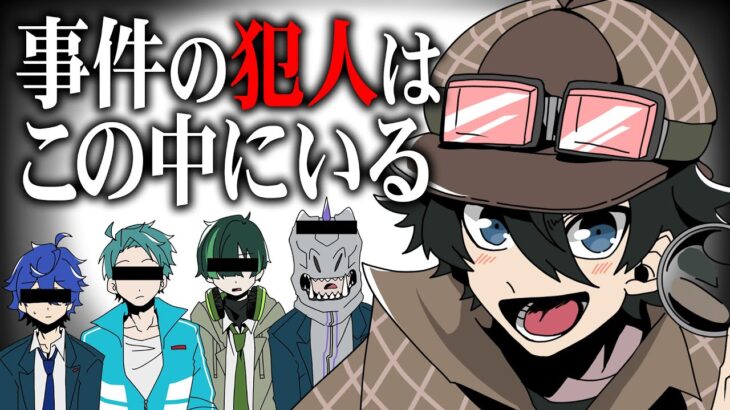 事件の犯人は
この中にいる